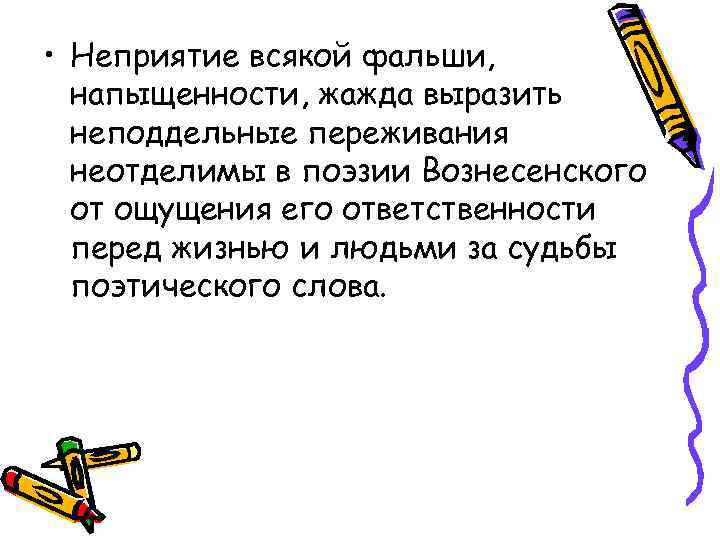 • Неприятие всякой фальши, напыщенности, жажда выразить неподдельные переживания неотделимы в поэзии Вознесенского от ощущения его ответственности перед жизнью и людьми за судьбы поэтического слова.